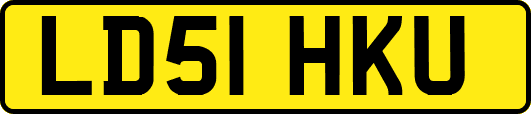 LD51 HKU